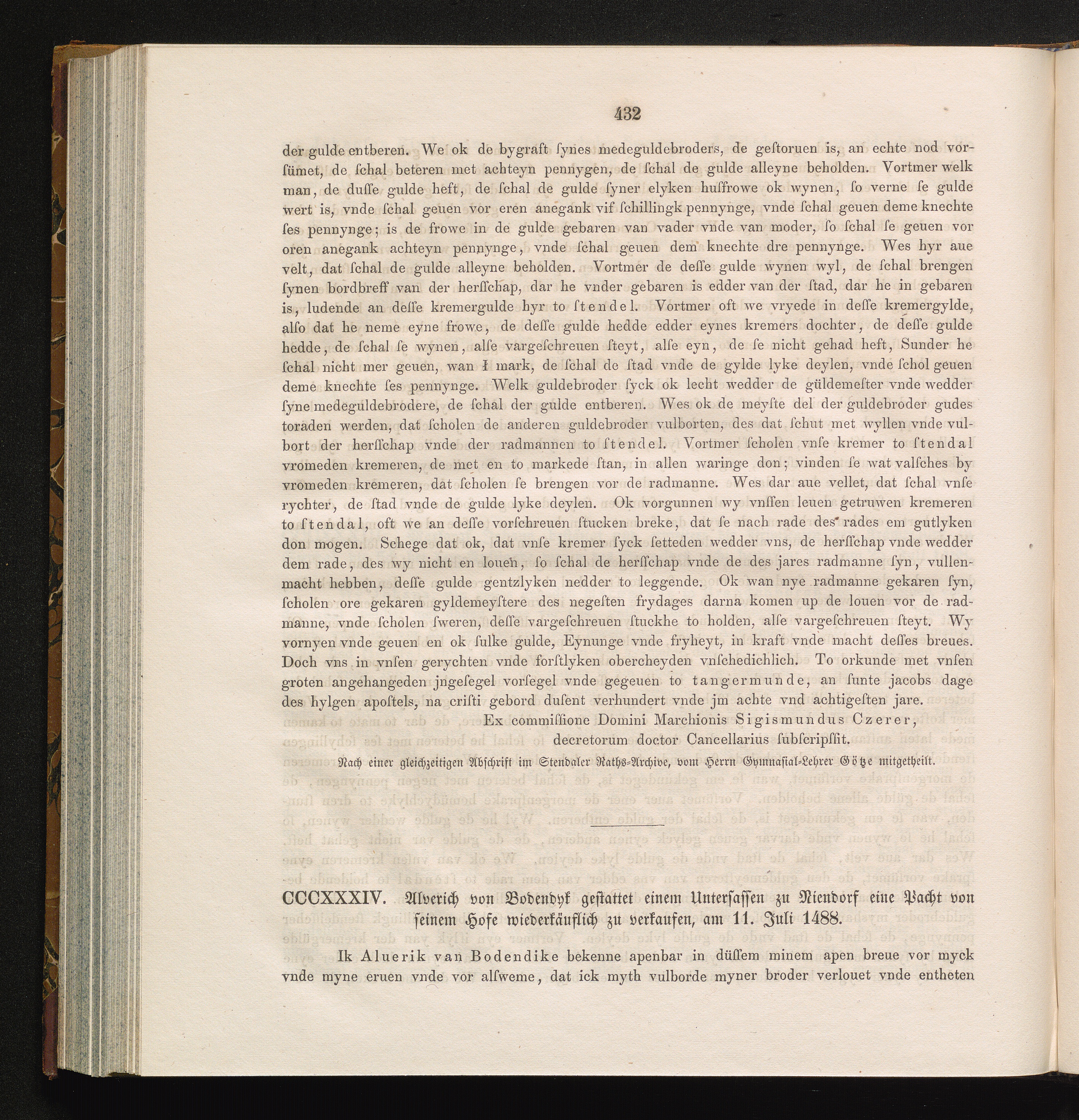 432

der gulde entberen. We ok de bygraft ſynes medeguldebroders, de geſtoruen is, an echte nod vorſümet, de ſchal beteren met achteyn pennygen, de ſchal de gulde alleyne beholden. Vortmer welk man, de duſſe gulde heft, de ſchal de gulde ſyner elyken huſfrowe ok wynen, ſo verne ſe gulde wert is, vnde ſchal geuen vor eren anegank vif ſchillingk pennynge, vnde ſchal geuen deme knechte ſes pennynge; is de frowe in de gulde gebaren van vader vnde van moder, ſo ſchal ſe geuen vor oren anegank achteyn pennynge, vnde ſchal geuen dem knechte dre pennynge. Wes hyr aue velt, dat ſchal de gulde alleyne beholden. Vortmer de deſſe gulde wynen wyl, de ſchal brengen ſynen bordbreff van der herſſchap, dar he vnder gebaren is edder van der ſtad, dar he in gebaren is, ludende an deſſe kremergulde hyr to ſtendel. Vortmer oft we vryede in deſſe kremergylde, alſo dat he neme eyne frowe, de deſſe gulde hedde edder eynes kremers dochter, de deſſe gulde hedde, de ſchal ſe wynen, alſe vargeſchreuen ſteyt, alſe eyn, de ſe nicht gehad heft, Sunder he ſchal nicht mer geuen, wan I mark, de ſchal de ſtad vnde de gylde lyke deylen, vnde ſchol geuen deme knechte ſes pennynge. Welk guldebroder ſyck ok lecht wedder de güldemeſter vnde wedder ſyne medeguldebrodere, de ſchal der gulde entberen. Wes ok de meyſte del der guldebroder gudes toraden werden, dat ſcholen de anderen guldebroder vulborten, des dat ſchut met wyllen vnde vulbort der herſſchap vnde der radmannen to ſtendel. Vortmer ſcholen vnſe kremer to ſtendal vromeden kremeren, de met en to markede ſtan, in allen waringe don; vinden ſe wat valſches by vromeden kremeren, dat ſcholen ſe brengen vor de radmanne. Wes dar aue vellet, dat ſchal vnſe rychter, de ſtad vnde de gulde lyke deylen. Ok vorgunnen wy vnſſen leuen getruwen kremeren to ſtendal, oft we an deſſe vorſchreuen ſtucken breke, dat ſe nach rade des rades em gutlyken don mogen. Schege dat ok, dat vnſe kremer ſyck ſetteden wedder vns, de herſſchap vnde wedder dem rade, des wy nicht en louen, ſo ſchal de herſſchap vnde de des jares radmanne ſyn, vullenmacht hebben, deſſe gulde gentzlyken nedder to leggende. Ok wan nye radmanne gekaren ſyn, ſcholen ore gekaren gyldemeyſtere des negeſten frydages darna komen up de louen vor de radmanne, vnde ſcholen ſweren, deſſe vargeſchreuen ſtuckhe to holden, alſe vargeſchreuen ſteyt. Wy vornyen vnde geuen en ok ſulke gulde, Eynunge vnde fryheyt, in kraft vnde macht deſſes breues. Doch vns in vnſen gerychten vnde forſtlyken obercheyden vnſchedichlich. To orkunde met vnſen groten angehangeden jngeſegel vorſegel vnde gegeuen to tangermunde, an ſunte jacobs dage des hylgen apoſtels, na criſti gebord duſent verhundert vnde jm achte vnd achtigeſten jare.

Ex commiſſione Domini Marchionis Sigismundus Czerer, decretorum doctor Cancellarius ſubſcripſſit.

Nach einer gleichzeitigen Abſchrift im Stendaler Raths-Archive, vom Herrn Gymnaſial-Lehrer Götze mitgetheilt.

CCCXXXIV. Alverich von Bodendyk geſtattet einem Unterſaſſen zu Niendorf eine Pacht von ſeinem Hofe wiederkäuflich zu verkaufen, am 11. Juli 1488.

Ik Aluerik van Bodendike bekenne apenbar in düſſem minem apen breue vor myck vnde myne eruen vnde vor alſweme, dat ick myth vulborde myner broder verlouet vnde entheten